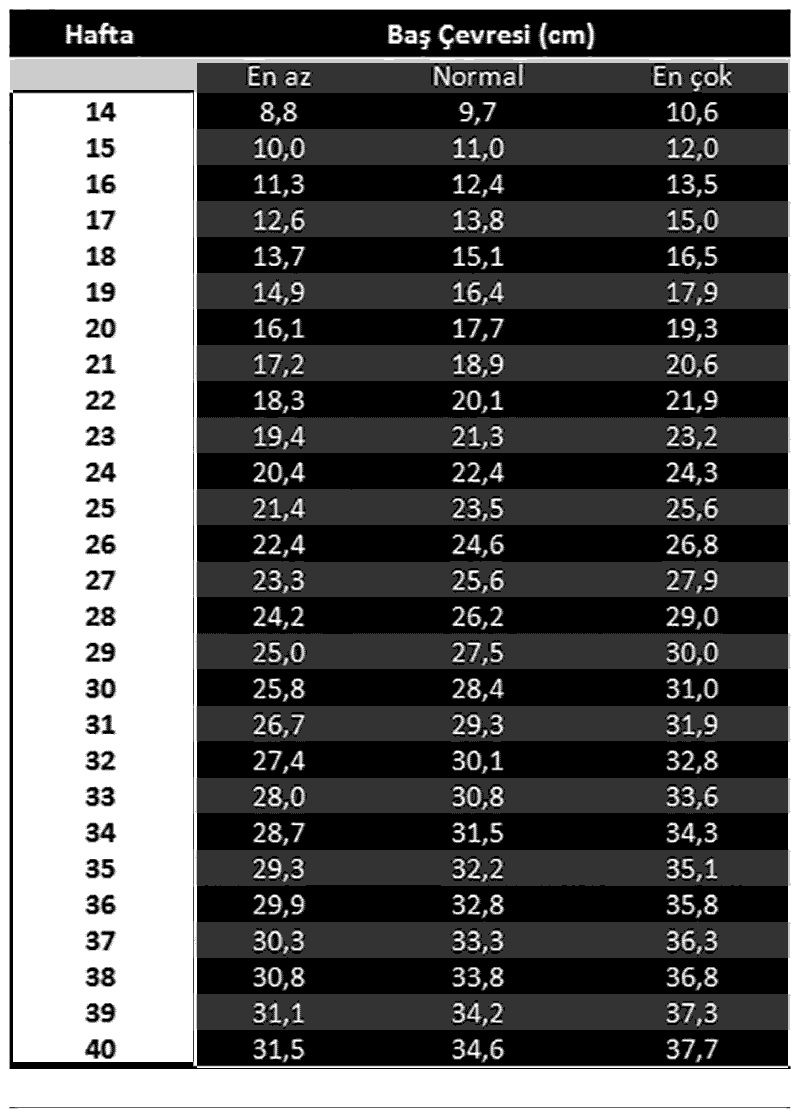 | Hafta | Baş Çevresi (cm) | | |
|---|---|---|---|
| | En az | Normal | En çok |
| 14 | 8,8 | 9,7 | 10,6 |
| 15 | 10,0 | 11,0 | 12,0 |
| 16 | 11,3 | 12,4 | 13,5 |
| 17 | 12,6 | 13,8 | 15,0 |
| 18 | 13,7 | 15,1 | 16,5 |
| 19 | 14,9 | 16,4 | 17,9 |
| 20 | 16,1 | 17,7 | 19,3 |
| 21 | 17,2 | 18,9 | 20,6 |
| 22 | 18,3 | 20,1 | 21,9 |
| 23 | 19,4 | 21,3 | 23,2 |
| 24 | 20,4 | 22,4 | 24,3 |
| 25 | 21,4 | 23,5 | 25,6 |
| 26 | 22,4 | 24,6 | 26,8 |
| 27 | 23,3 | 25,6 | 27,9 |
| 28 | 24,2 | 26,2 | 29,0 |
| 29 | 25,0 | 27,5 | 30,0 |
| 30 | 25,8 | 28,4 | 31,0 |
| 31 | 26,7 | 29,3 | 31,9 |
| 32 | 27,4 | 30,1 | 32,8 |
| 33 | 28,0 | 30,8 | 33,6 |
| 34 | 28,7 | 31,5 | 34,3 |
| 35 | 29,3 | 32,2 | 35,1 |
| 36 | 29,9 | 32,8 | 35,8 |
| 37 | 30,3 | 33,3 | 36,3 |
| 38 | 30,8 | 33,8 | 36,8 |
| 39 | 31,1 | 34,2 | 37,3 |
| 40 | 31,5 | 34,6 | 37,7 |